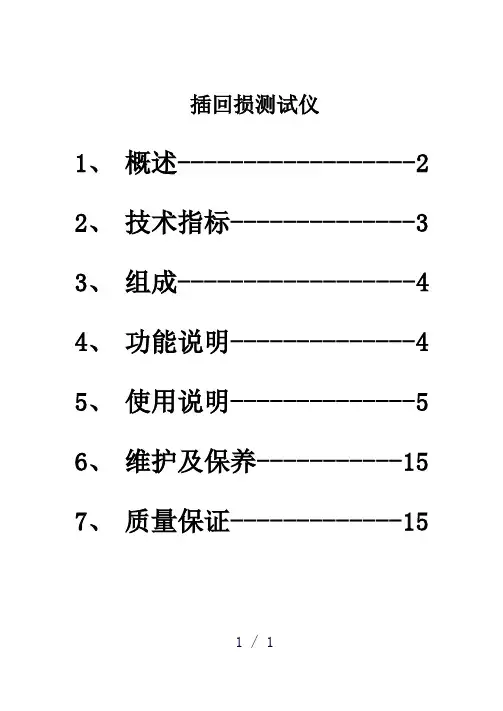 插回损测试仪

1、 概述------------------2

2、 技术指标--------------3

3、 组成------------------4

4、 功能说明--------------4

5、 使用说明--------------5

6、 维护及保养-----------15

7、 质量保证-------------15

1 / 1